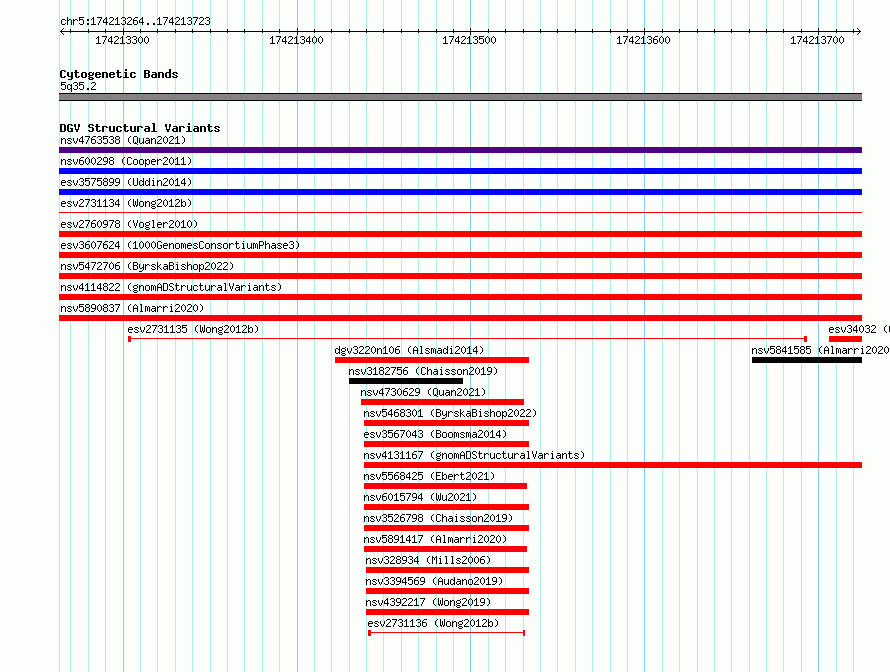 chr5:174213264..174213723

174213300
174213400
174213500
174213600
174213700

Cytogenetic Bands
5q35.2

DGV Structural Variants
nsv4763538 (Quan2021)
nsv600298 (Cooper2011)
esv3575899 (Uddin2014)
esv2731134 (Wong2012b)
esv2760978 (Vogler2010)
esv3607624 (1000GenomesConsortiumPhase3)
nsv5472706 (ByrskaBishop2022)
nsv4114822 (gnomADStructuralVariants)
nsv5890837 (Almarri2020)
esv2731135 (Wong2012b)
esv34032 (
dgv3220n106 (Alsmadi2014)
nsv5841585 (Almarri2020
nsv3182756 (Chaisson2019)
nsv4730629 (Quan2021)
nsv5468301 (ByrskaBishop2022)
esv3567043 (Boomsma2014)
nsv4131167 (gnomADStructuralVariants)
nsv5568425 (Ebert2021)
nsv6015794 (Wu2021)
nsv3526798 (Chaisson2019)
nsv5891417 (Almarri2020)
nsv328934 (Mills2006)
nsv3394569 (Audano2019)
nsv4392217 (Wong2019)
esv2731136 (Wong2012b)